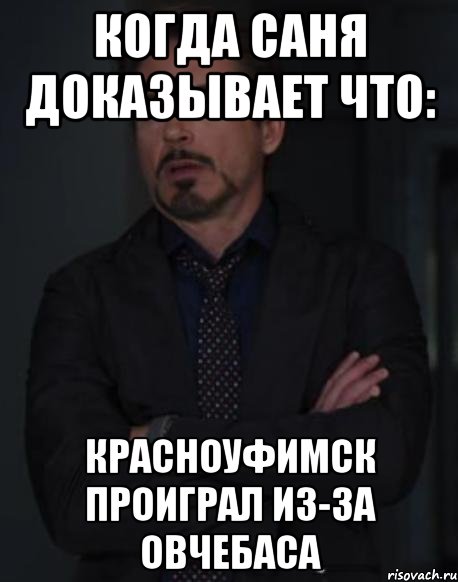 КОГДА САНЯ ДОКАЗЫВАЕТ ЧТО:

КРАСНОУФИМСК ПРОИГРАЛ ИЗ-ЗА ОВЧЕБАСА

risovach.ru